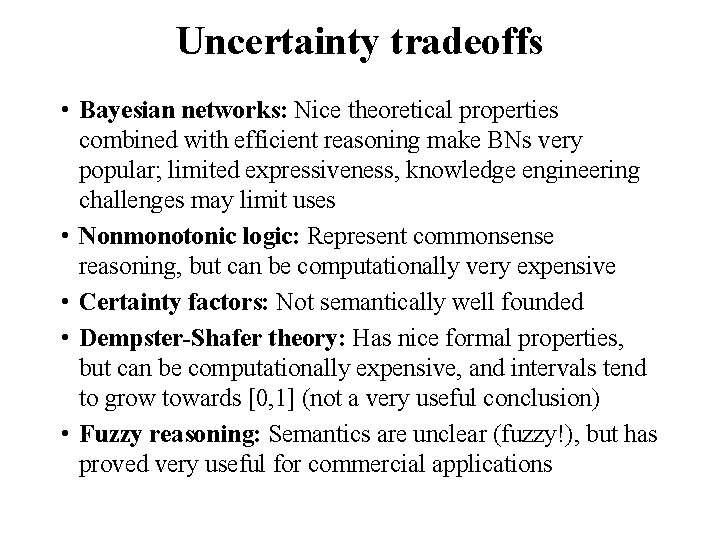 Uncertainty tradeoffs

• Bayesian networks: Nice theoretical properties combined with efficient reasoning make BNs very popular; limited expressiveness, knowledge engineering challenges may limit uses
• Nonmonotonic logic: Represent commonsense reasoning, but can be computationally very expensive
• Certainty factors: Not semantically well founded
• Dempster-Shafer theory: Has nice formal properties, but can be computationally expensive, and intervals tend to grow towards [0,1] (not a very useful conclusion)
• Fuzzy reasoning: Semantics are unclear (fuzzy!), but has proved very useful for commercial applications